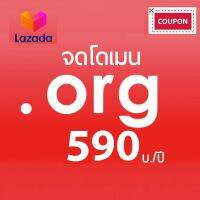 Lazada

COUPON

จดโดเมน

.org

590 บ./ปี